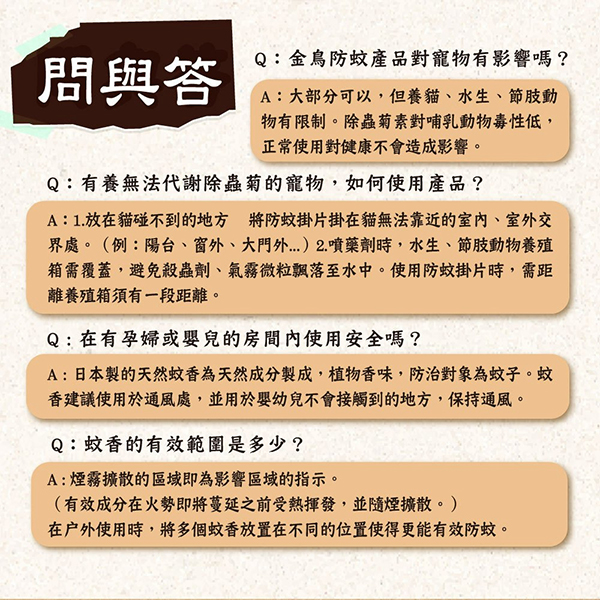 問與答

Q：金鳥防蚊產品對寵物有影響嗎？

A：大部分可以，但養貓、水生、節肢動物有限制。除蟲菊素對哺乳動物毒性低，正常使用對健康不會造成影響。

Q：有養無法代謝除蟲菊的寵物，如何使用產品？

A：1.放在貓碰不到的地方　將防蚊掛片掛在貓無法靠近的室內、室外交界處。（例：陽台、窗外、大門外...）2.噴藥劑時，水生、節肢動物養殖箱需覆蓋，避免殺蟲劑、氣霧微粒飄落至水中。使用防蚊掛片時，需距離養殖箱須有一段距離。

Q：在有孕婦或嬰兒的房間內使用安全嗎？

A：日本製的天然蚊香為天然成分製成，植物香味，防治對象為蚊子。蚊香建議使用於通風處，並用於嬰幼兒不會接觸到的地方，保持通風。

Q：蚊香的有效範圍是多少？

A：煙霧擴散的區域即為影響區域的指示。
（有效成分在火勢即將蔓延之前受熱揮發，並隨煙擴散。）
在户外使用時，將多個蚊香放置在不同的位置使得更能有效防蚊。